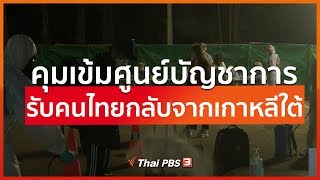 คุมเข้มศูนย์บัญชาการ
รับคนไทยกลับจากเกาหลีใต้

Thai PBS 3